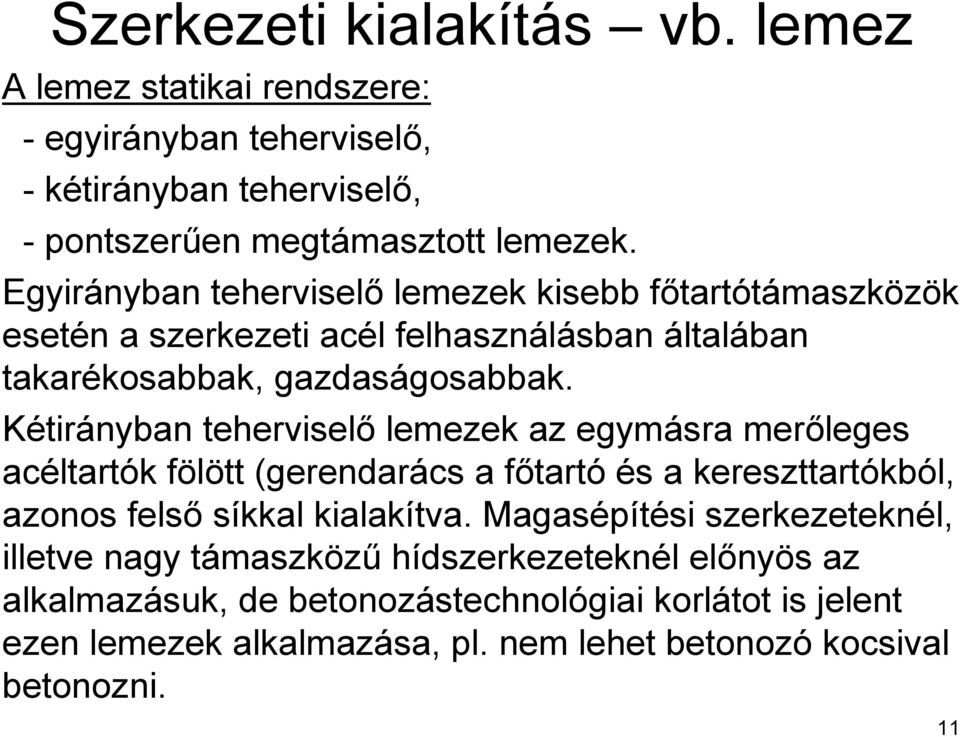 Szerkezeti kialakítás – vb. lemez

A lemez statikai rendszere:

- egyirányban teherviselő,
- kétirányban teherviselő,
- pontszerűen megtámasztott lemezek.

Egyirányban teherviselő lemezek kisebb főtartótámaszközök esetén a szerkezeti acél felhasználásban általában takarékosabbak, gazdaságosabbak.

Kétirányban teherviselő lemezek az egymásra merőleges acéltartók fölött (gerendarács a főtartó és a kereszttartókból, azonos felső síkkal kialakítva. Magasépítési szerkezeteknél, illetve nagy támaszközű hídszerkezeteknél előnyös az alkalmazásuk, de betonozástechnológiai korlátot is jelent ezen lemezek alkalmazása, pl. nem lehet betonozó kocsival betonozni.

11